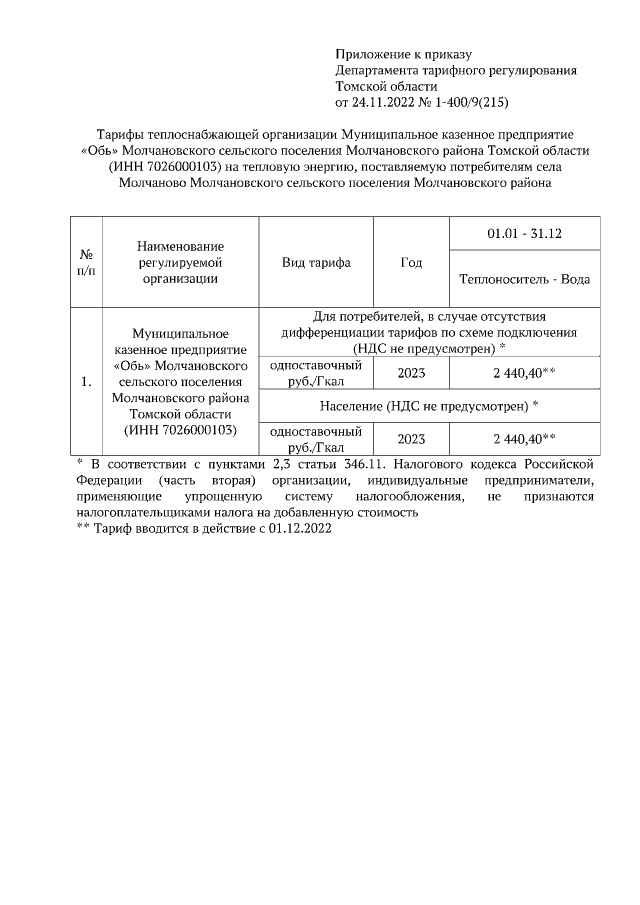 Приложение к приказу
Департамента тарифного регулирования
Томской области
от 24.11.2022 № 1-400/9(215)

Тарифы теплоснабжающей организации Муниципальное казенное предприятие «Обь» Молчановского сельского поселения Молчановского района Томской области (ИНН 7026000103) на тепловую энергию, поставляемую потребителям села Молчаново Молчановского сельского поселения Молчановского района

| № п/п | Наименование регулируемой организации | Вид тарифа | Год | 01.01 - 31.12 |
|---|---|---|---|---|
| | | | | Теплоноситель - Вода |
| 1. | Муниципальное казенное предприятие «Обь» Молчановского сельского поселения Молчановского района Томской области (ИНН 7026000103) | Для потребителей, в случае отсутствия дифференциации тарифов по схеме подключения (НДС не предусмотрен) * | | |
| | | одноставочный руб./Гкал | 2023 | 2 440,40** |
| | | Население (НДС не предусмотрен) * | | |
| | | одноставочный руб./Гкал | 2023 | 2 440,40** |

* В соответствии с пунктами 2,3 статьи 346.11. Налогового кодекса Российской Федерации (часть вторая) организации, индивидуальные предприниматели, применяющие упрощенную систему налогообложения, не признаются налогоплательщиками налога на добавленную стоимость
** Тариф вводится в действие с 01.12.2022